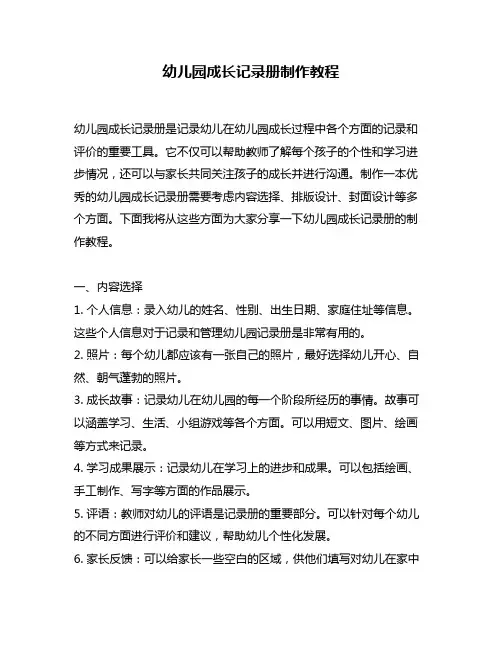 幼儿园成长记录册制作教程

幼儿园成长记录册是记录幼儿在幼儿园成长过程中各个方面的记录和评价的重要工具。它不仅可以帮助教师了解每个孩子的个性和学习进步情况，还可以与家长共同关注孩子的成长并进行沟通。制作一本优秀的幼儿园成长记录册需要考虑内容选择、排版设计、封面设计等多个方面。下面我将从这些方面为大家分享一下幼儿园成长记录册的制作教程。

一、内容选择
1. 个人信息：录入幼儿的姓名、性别、出生日期、家庭住址等信息。这些个人信息对于记录和管理幼儿园记录册是非常有用的。
2. 照片：每个幼儿都应该有一张自己的照片，最好选择幼儿开心、自然、朝气蓬勃的照片。
3. 成长故事：记录幼儿在幼儿园的每一个阶段所经历的事情。故事可以涵盖学习、生活、小组游戏等各个方面。可以用短文、图片、绘画等方式来记录。
4. 学习成果展示：记录幼儿在学习上的进步和成果。可以包括绘画、手工制作、写字等方面的作品展示。
5. 评语：教师对幼儿的评语是记录册的重要部分。可以针对每个幼儿的不同方面进行评价和建议，帮助幼儿个性化发展。
6. 家长反馈：可以给家长一些空白的区域，供他们填写对幼儿在家中